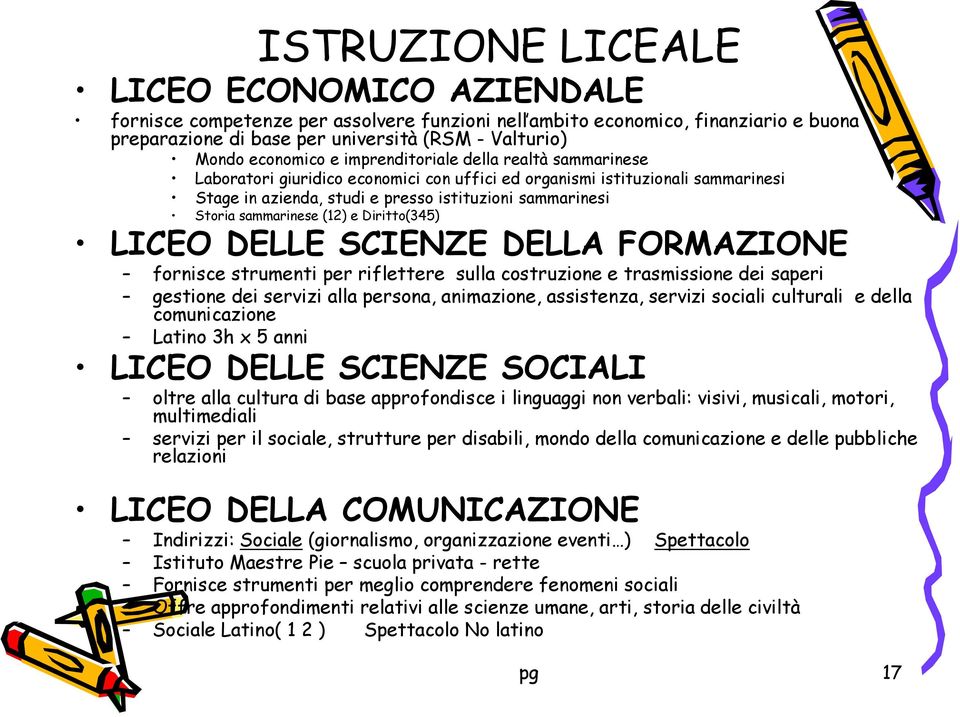 ISTRUZIONE LICEALE

• LICEO ECONOMICO AZIENDALE

• fornisce competenze per assolvere funzioni nell'ambito economico, finanziario e buona preparazione di base per università (RSM - Valturio)
  • Mondo economico e imprenditoriale della realtà sammarinese
  • Laboratori giuridico economici con uffici ed organismi istituzionali sammarinesi
  • Stage in azienda, studi e presso istituzioni sammarinesi
  • Storia sammarinese (12) e Diritto(345)

• LICEO DELLE SCIENZE DELLA FORMAZIONE
  – fornisce strumenti per riflettere sulla costruzione e trasmissione dei saperi
  – gestione dei servizi alla persona, animazione, assistenza, servizi sociali culturali e della comunicazione
  – Latino 3h x 5 anni

• LICEO DELLE SCIENZE SOCIALI
  – oltre alla cultura di base approfondisce i linguaggi non verbali: visivi, musicali, motori, multimediali
  – servizi per il sociale, strutture per disabili, mondo della comunicazione e delle pubbliche relazioni

• LICEO DELLA COMUNICAZIONE
  – Indirizzi: Sociale (giornalismo, organizzazione eventi…) Spettacolo
  – Istituto Maestre Pie – scuola privata - rette
  – Fornisce strumenti per meglio comprendere fenomeni sociali
  – Offre approfondimenti relativi alle scienze umane, arti, storia delle civiltà
  – Sociale Latino( 1 2 ) Spettacolo No latino

pg

17